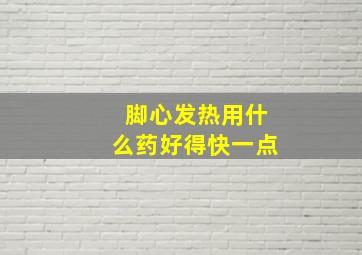 脚心发热用什么药好得快一点